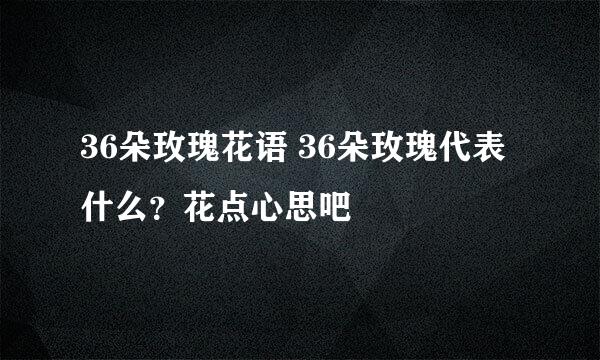 36朵玫瑰花语 36朵玫瑰代表什么？花点心思吧